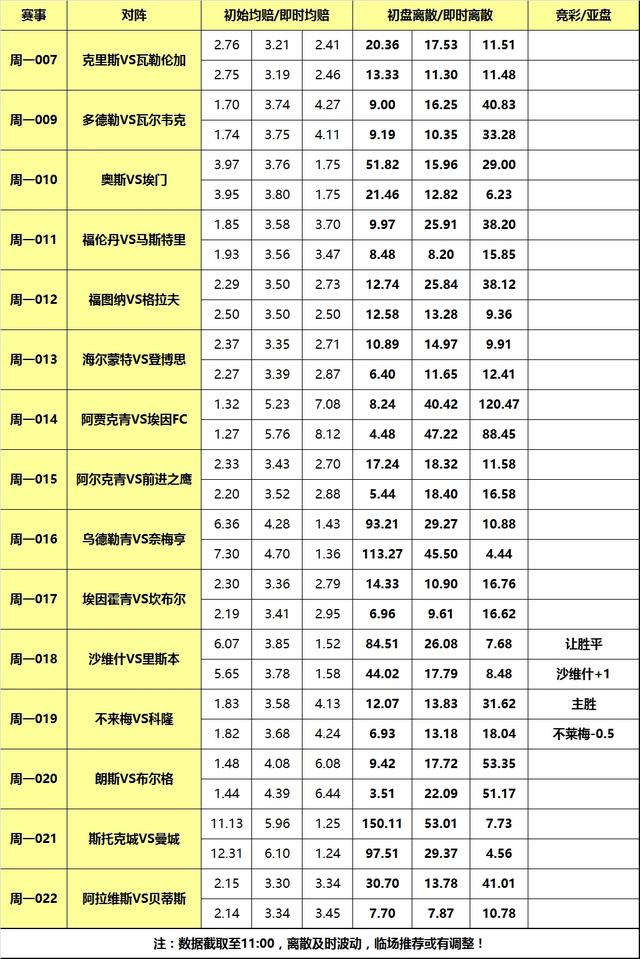 | 赛事 | 对阵 | 初始均赔/即时均赔 | | | 初盘离散/即时离散 | | | 竞彩/亚盘 |
|---|---|---|---|---|---|---|---|---|
| 周一007 | 克里斯VS瓦勒伦加 | 2.76 | 3.21 | 2.41 | 20.36 | 17.53 | 11.51 | |
| | | 2.75 | 3.19 | 2.46 | 13.33 | 11.30 | 11.48 | |
| 周一009 | 多德勒VS瓦尔韦克 | 1.70 | 3.74 | 4.27 | 9.00 | 16.25 | 40.83 | |
| | | 1.74 | 3.75 | 4.11 | 9.19 | 10.35 | 33.28 | |
| 周一010 | 奥斯VS埃门 | 3.97 | 3.76 | 1.75 | 51.82 | 15.96 | 29.00 | |
| | | 3.95 | 3.80 | 1.75 | 21.46 | 12.82 | 6.23 | |
| 周一011 | 福伦丹VS马斯特里 | 1.85 | 3.58 | 3.70 | 9.97 | 25.91 | 38.20 | |
| | | 1.93 | 3.56 | 3.47 | 8.48 | 8.20 | 15.85 | |
| 周一012 | 福图纳VS格拉夫 | 2.29 | 3.50 | 2.73 | 12.74 | 25.84 | 38.12 | |
| | | 2.50 | 3.50 | 2.50 | 12.58 | 13.28 | 9.36 | |
| 周一013 | 海尔蒙特VS登博思 | 2.37 | 3.35 | 2.71 | 10.89 | 14.97 | 9.91 | |
| | | 2.27 | 3.39 | 2.87 | 6.40 | 11.65 | 12.41 | |
| 周一014 | 阿贾克青VS埃因FC | 1.32 | 5.23 | 7.08 | 8.24 | 40.42 | 120.47 | |
| | | 1.27 | 5.76 | 8.12 | 4.48 | 47.22 | 88.45 | |
| 周一015 | 阿尔克青VS前进之鹰 | 2.33 | 3.43 | 2.70 | 17.24 | 18.32 | 11.58 | |
| | | 2.20 | 3.52 | 2.88 | 5.44 | 18.40 | 16.58 | |
| 周一016 | 乌德勒青VS奈梅亨 | 6.36 | 4.28 | 1.43 | 93.21 | 29.27 | 10.88 | |
| | | 7.30 | 4.70 | 1.36 | 113.27 | 45.50 | 4.44 | |
| 周一017 | 埃因霍青VS坎布尔 | 2.30 | 3.36 | 2.79 | 14.33 | 10.90 | 16.76 | |
| | | 2.19 | 3.41 | 2.95 | 6.96 | 9.61 | 16.62 | |
| 周一018 | 沙维什VS里斯本 | 6.07 | 3.85 | 1.52 | 84.51 | 26.08 | 7.68 | 让胜平 |
| | | 5.65 | 3.78 | 1.58 | 44.02 | 17.79 | 8.48 | 沙维什+1 |
| 周一019 | 不来梅VS科隆 | 1.83 | 3.58 | 4.13 | 12.07 | 13.83 | 31.62 | 主胜 |
| | | 1.82 | 3.68 | 4.24 | 6.93 | 13.18 | 18.04 | 不莱梅-0.5 |
| 周一020 | 朗斯VS布尔格 | 1.48 | 4.08 | 6.08 | 9.42 | 17.72 | 53.35 | |
| | | 1.44 | 4.39 | 6.44 | 3.51 | 22.09 | 51.17 | |
| 周一021 | 斯托克城VS曼城 | 11.13 | 5.96 | 1.25 | 150.11 | 53.01 | 7.73 | |
| | | 12.31 | 6.10 | 1.24 | 97.51 | 29.37 | 4.56 | |
| 周一022 | 阿拉维斯VS贝蒂斯 | 2.15 | 3.30 | 3.34 | 30.70 | 13.78 | 41.01 | |
| | | 2.14 | 3.34 | 3.45 | 7.70 | 7.87 | 10.78 | |

注：数据截取至11:00，离散及时波动，临场推荐或有调整！